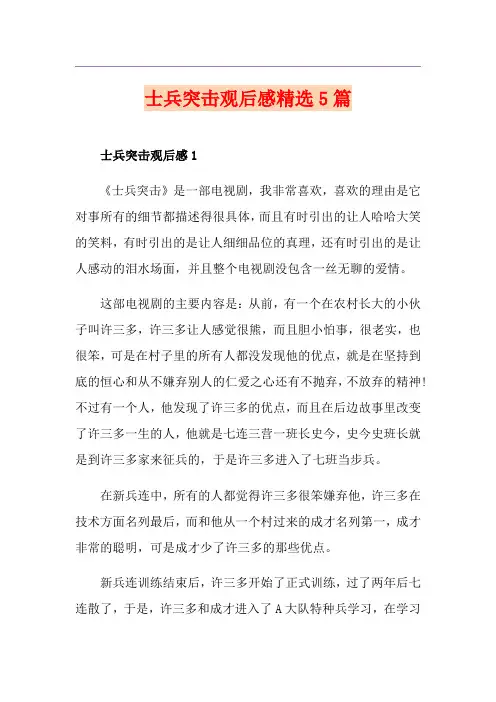 士兵突击观后感精选5篇

士兵突击观后感1

《士兵突击》是一部电视剧，我非常喜欢，喜欢的理由是它对事所有的细节都描述得很具体，而且有时引出的让人哈哈大笑的笑料，有时引出的是让人细细品位的真理，还有时引出的是让人感动的泪水场面，并且整个电视剧没包含一丝无聊的爱情。

这部电视剧的主要内容是：从前，有一个在农村长大的小伙子叫许三多，许三多让人感觉很熊，而且胆小怕事，很老实，也很笨，可是在村子里的所有人都没发现他的优点，就是在坚持到底的恒心和从不嫌弃别人的仁爱之心还有不抛弃，不放弃的精神！不过有一个人，他发现了许三多的优点，而且在后边故事里改变了许三多一生的人，他就是七连三营一班长史今，史今史班长就是到许三多家来征兵的，于是许三多进入了七班当步兵。

在新兵连中，所有的人都觉得许三多很笨嫌弃他，许三多在技术方面名列最后，而和他从一个村过来的成才名列第一，成才非常的聪明，可是成才少了许三多的那些优点。

新兵连训练结束后，许三多开始了正式训练，过了两年后七连散了，于是，许三多和成才进入了A大队特种兵学习，在学习